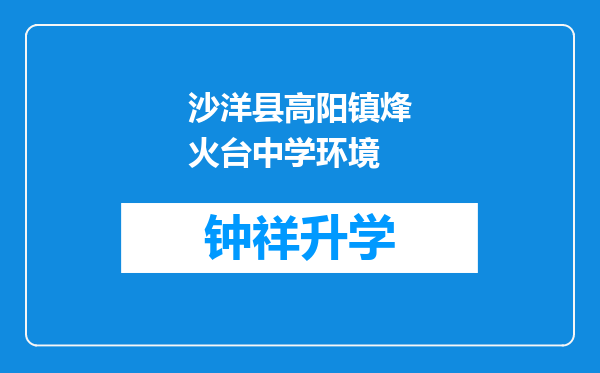 沙洋县高阳镇烽火台中学环境

钟祥升学